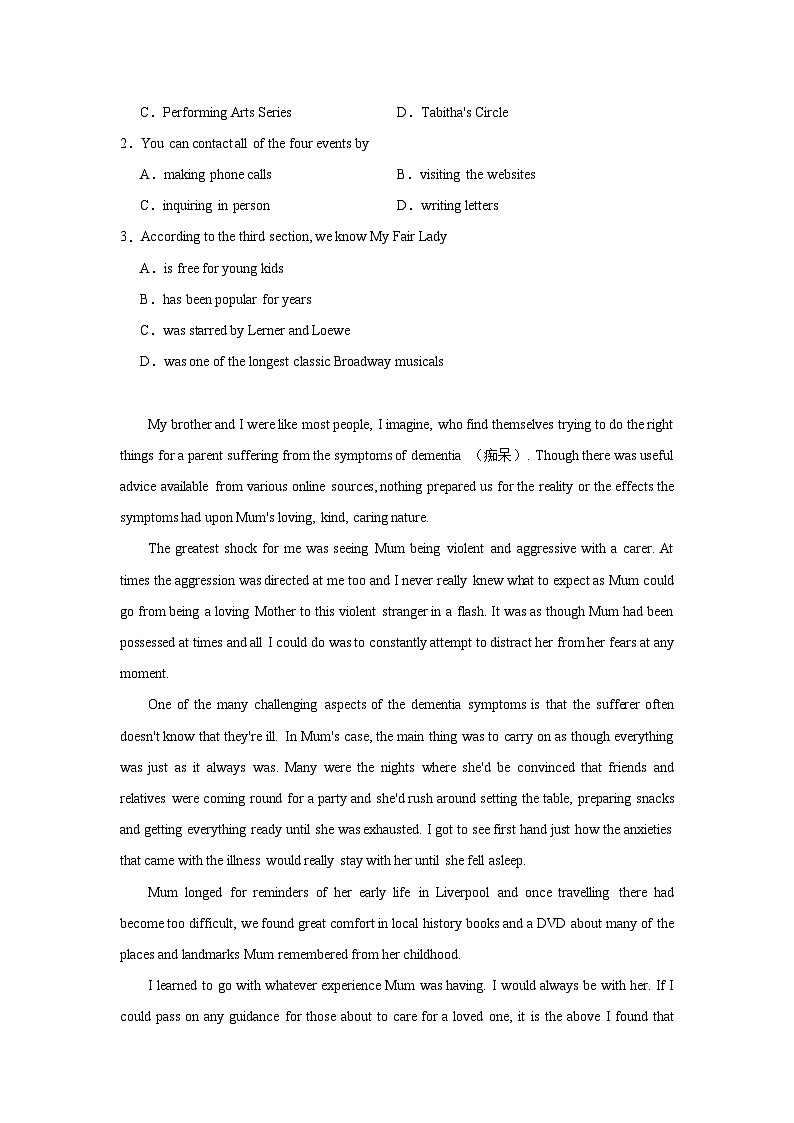 C．Performing Arts Series D．Tabitha's Circle

2．You can contact all of the four events by

A．making phone calls B．visiting the websites

C．inquiring in person D．writing letters

3．According to the third section, we know My Fair Lady

A．is free for young kids

B．has been popular for years

C．was starred by Lerner and Loewe

D．was one of the longest classic Broadway musicals

My brother and I were like most people, I imagine, who find themselves trying to do the right things for a parent suffering from the symptoms of dementia （痴呆）. Though there was useful advice available from various online sources, nothing prepared us for the reality or the effects the symptoms had upon Mum's loving, kind, caring nature.

The greatest shock for me was seeing Mum being violent and aggressive with a carer. At times the aggression was directed at me too and I never really knew what to expect as Mum could go from being a loving Mother to this violent stranger in a flash. It was as though Mum had been possessed at times and all I could do was to constantly attempt to distract her from her fears at any moment.

One of the many challenging aspects of the dementia symptoms is that the sufferer often doesn't know that they're ill. In Mum's case, the main thing was to carry on as though everything was just as it always was. Many were the nights where she'd be convinced that friends and relatives were coming round for a party and she'd rush around setting the table, preparing snacks and getting everything ready until she was exhausted. I got to see first hand just how the anxieties that came with the illness would really stay with her until she fell asleep.

Mum longed for reminders of her early life in Liverpool and once travelling there had become too difficult, we found great comfort in local history books and a DVD about many of the places and landmarks Mum remembered from her childhood.

I learned to go with whatever experience Mum was having. I would always be with her. If I could pass on any guidance for those about to care for a loved one, it is the above I found that